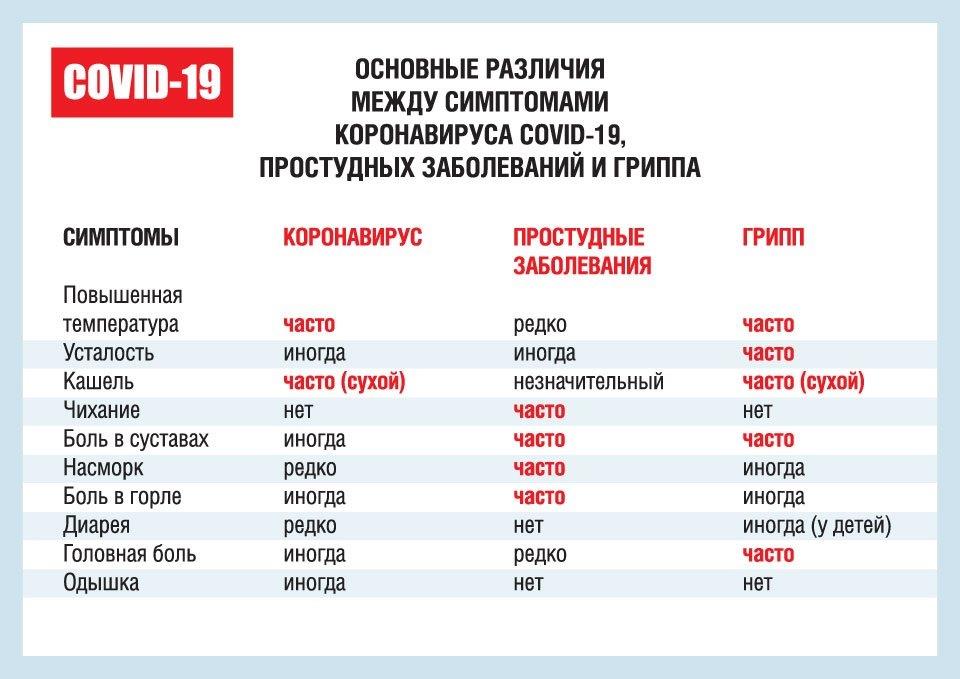 COVID-19

ОСНОВНЫЕ РАЗЛИЧИЯ МЕЖДУ СИМПТОМАМИ КОРОНАВИРУСА COVID-19, ПРОСТУДНЫХ ЗАБОЛЕВАНИЙ И ГРИППА

| СИМПТОМЫ | КОРОНАВИРУС | ПРОСТУДНЫЕ ЗАБОЛЕВАНИЯ | ГРИПП |
|---|---|---|---|
| Повышенная температура | часто | редко | часто |
| Усталость | иногда | иногда | часто |
| Кашель | часто (сухой) | незначительный | часто (сухой) |
| Чихание | нет | часто | нет |
| Боль в суставах | иногда | часто | часто |
| Насморк | редко | часто | иногда |
| Боль в горле | иногда | часто | иногда |
| Диарея | редко | нет | иногда (у детей) |
| Головная боль | иногда | редко | часто |
| Одышка | иногда | нет | нет |